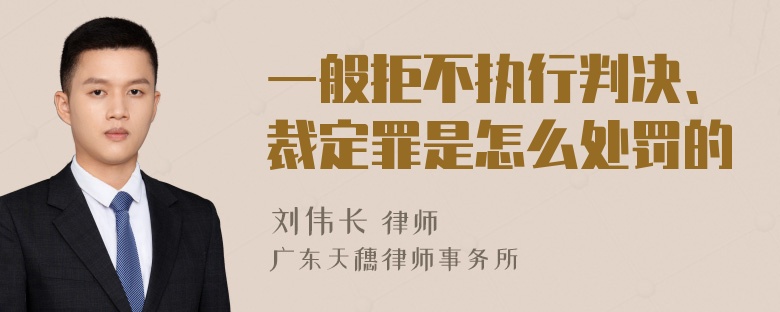 一般拒不执行判决、裁定罪是怎么处罚的

刘伟长 律师
广东天穗律师事务所